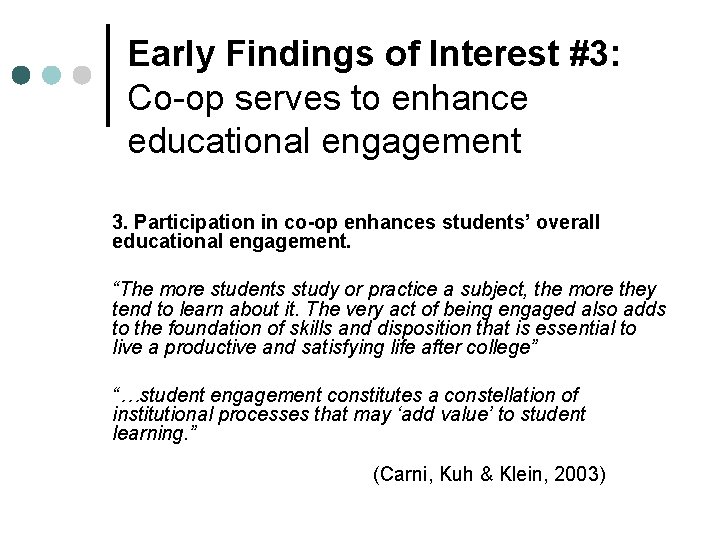 Early Findings of Interest #3:
Co-op serves to enhance educational engagement

3. Participation in co-op enhances students' overall educational engagement.

"The more students study or practice a subject, the more they tend to learn about it. The very act of being engaged also adds to the foundation of skills and disposition that is essential to live a productive and satisfying life after college"

"…student engagement constitutes a constellation of institutional processes that may 'add value' to student learning."

(Carni, Kuh & Klein, 2003)